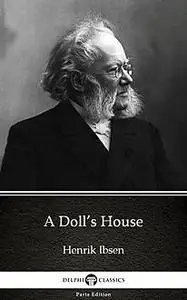 A Doll's House

Henrik Ibsen

DELPHI CLASSICS

Parts Edition